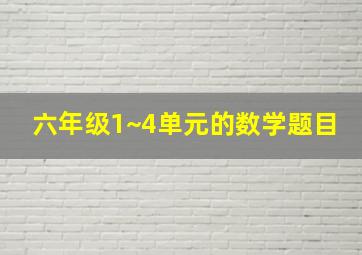 六年级1~4单元的数学题目